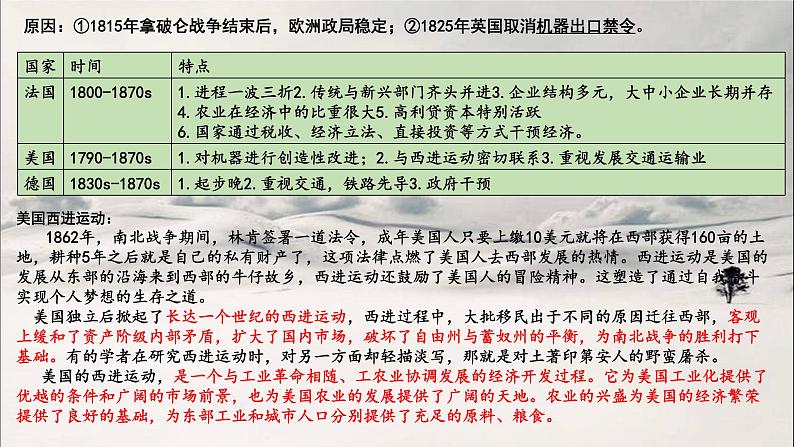 原因：①1815年拿破仑战争结束后，欧洲政局稳定；②1825年英国取消机器出口禁令。

| 国家 | 时间 | 特点 |
|---|---|---|
| 法国 | 1800-1870s | 1.进程一波三折2.传统与新兴部门齐头并进3.企业结构多元，大中小企业长期并存 4.农业在经济中的比重很大5.高利贷资本特别活跃 6.国家通过税收、经济立法、直接投资等方式干预经济。 |
| 美国 | 1790-1870s | 1.对机器进行创造性改进；2.与西进运动密切联系3.重视发展交通运输业 |
| 德国 | 1830s-1870s | 1.起步晚2.重视交通，铁路先导3.政府干预 |

美国西进运动：

1862年，南北战争期间，林肯签署一道法令，成年美国人只要上缴10美元就将在西部获得160亩的土地，耕种5年之后就是自己的私有财产了，这项法律点燃了美国人去西部发展的热情。西进运动是美国的发展从东部的沿海来到西部的牛仔故乡，西进运动还鼓励了美国人的冒险精神。这塑造了通过自我奋斗实现个人梦想的生存之道。

美国独立后掀起了长达一个世纪的西进运动，西进过程中，大批移民出于不同的原因迁往西部，客观上缓和了资产阶级内部矛盾，扩大了国内市场，破坏了自由州与蓄奴州的平衡，为南北战争的胜利打下基础。有的学者在研究西进运动时，对另一方面却轻描淡写，那就是对土著印第安人的野蛮屠杀。

美国的西进运动，是一个与工业革命相随、工农业协调发展的经济开发过程。它为美国工业化提供了优越的条件和广阔的市场前景，也为美国农业的发展提供了广阔的天地。农业的兴盛为美国的经济繁荣提供了良好的基础，为东部工业和城市人口分别提供了充足的原料、粮食。